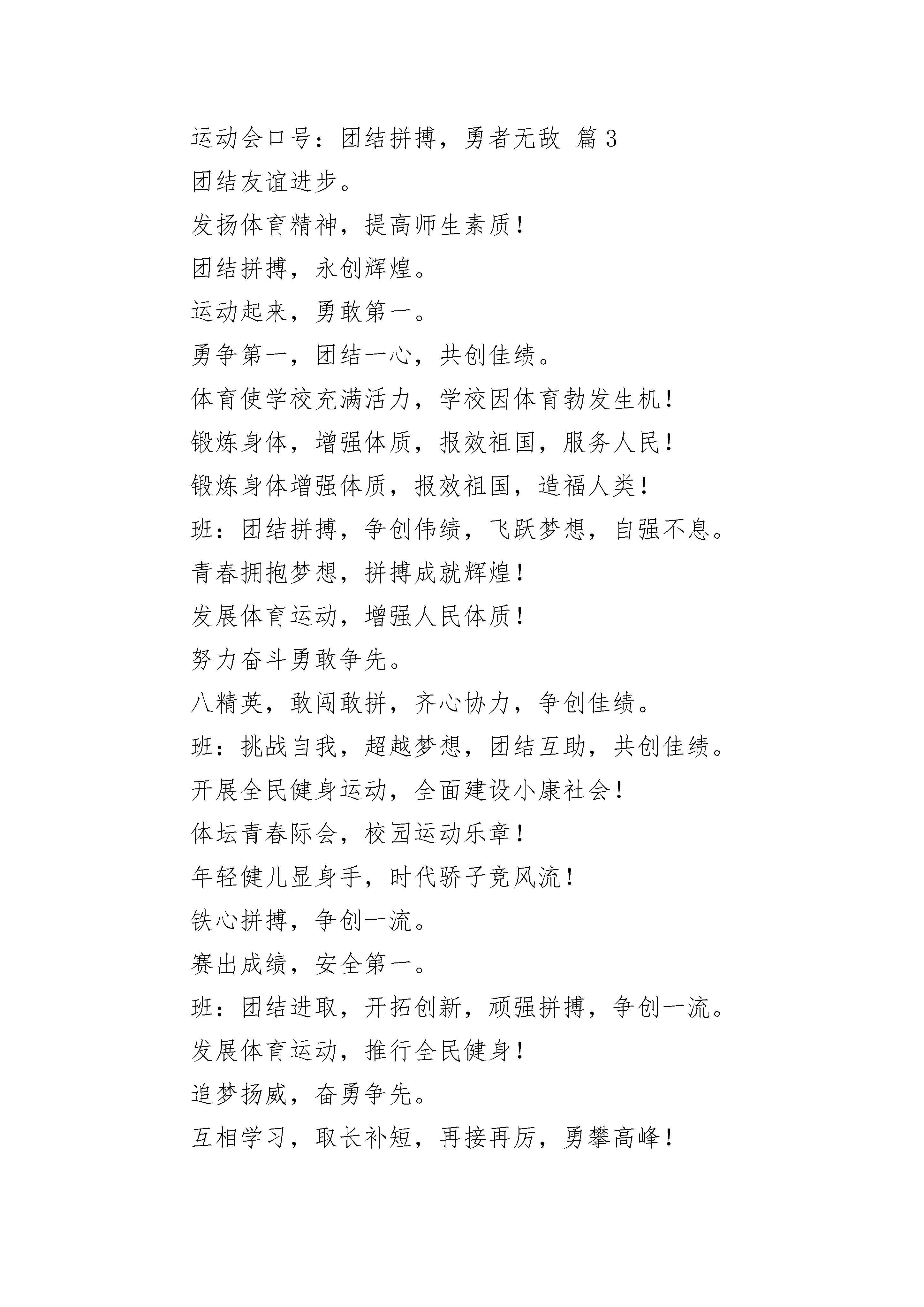 运动会口号：团结拼搏，勇者无敌 篇3

团结友谊进步。

发扬体育精神，提高师生素质！

团结拼搏，永创辉煌。

运动起来，勇敢第一。

勇争第一，团结一心，共创佳绩。

体育使学校充满活力，学校因体育勃发生机！

锻炼身体，增强体质，报效祖国，服务人民！

锻炼身体增强体质，报效祖国，造福人类！

班：团结拼搏，争创伟绩，飞跃梦想，自强不息。

青春拥抱梦想，拼搏成就辉煌！

发展体育运动，增强人民体质！

努力奋斗勇敢争先。

八精英，敢闯敢拼，齐心协力，争创佳绩。

班：挑战自我，超越梦想，团结互助，共创佳绩。

开展全民健身运动，全面建设小康社会！

体坛青春际会，校园运动乐章！

年轻健儿显身手，时代骄子竞风流！

铁心拼搏，争创一流。

赛出成绩，安全第一。

班：团结进取，开拓创新，顽强拼搏，争创一流。

发展体育运动，推行全民健身！

追梦扬威，奋勇争先。

互相学习，取长补短，再接再厉，勇攀高峰！